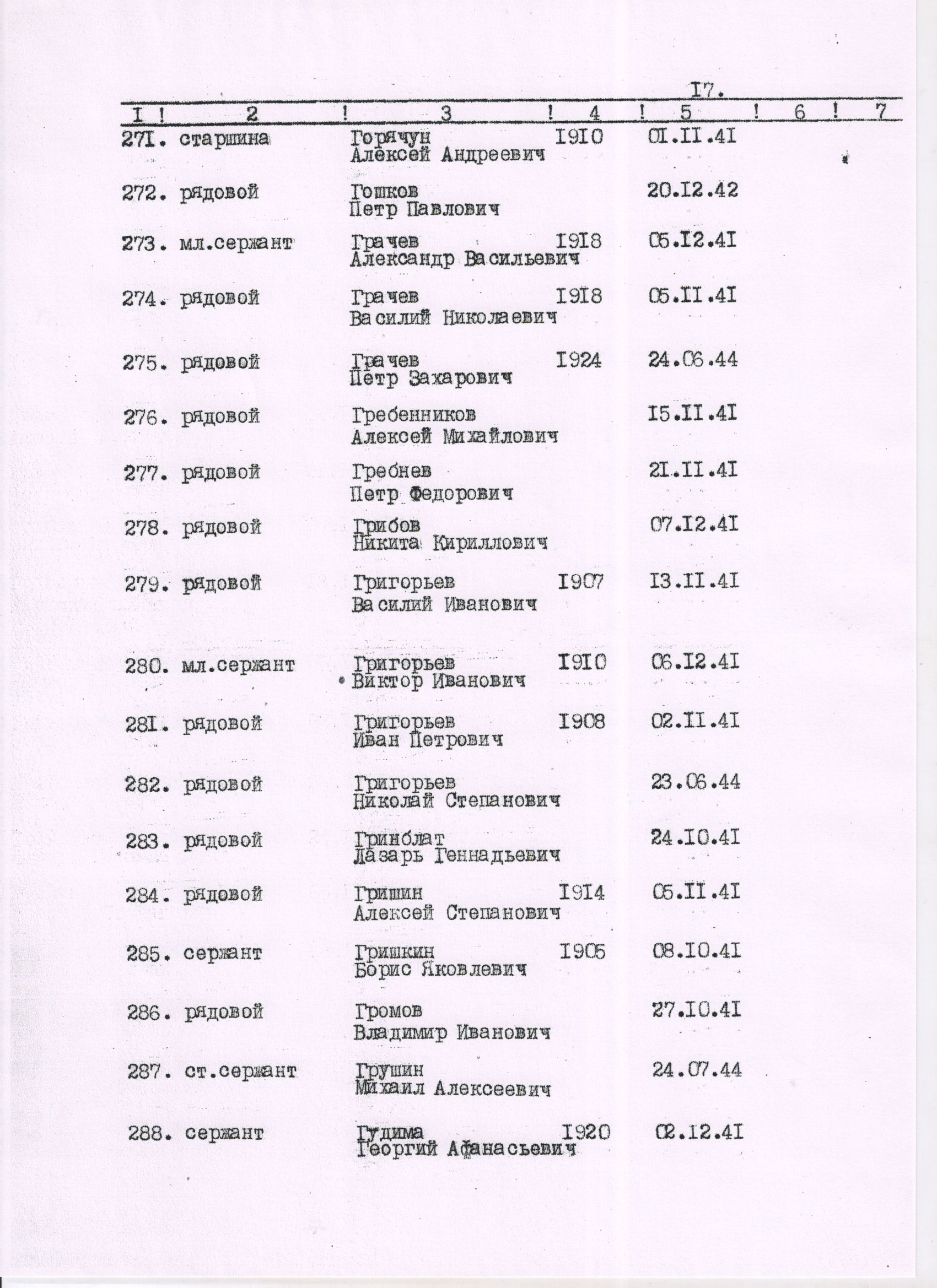 I7.

| I | 2 | 3 | 4 | 5 | 6 | 7 |
|---|---|---|---|---|---|---|
| 27I. | старшина | Горячун Алексей Андреевич | I9I0 | 0I.II.4I | | |
| 272. | рядовой | Гошков Петр Павлович | | 20.I2.42 | | |
| 273. | мл.сержант | Грачев Александр Васильевич | I9I8 | 05.I2.4I | | |
| 274. | рядовой | Грачев Василий Николаевич | I9I8 | 05.II.4I | | |
| 275. | рядовой | Грачев Петр Захарович | I924 | 24.06.44 | | |
| 276. | рядовой | Гребенников Алексей Михайлович | | I5.II.4I | | |
| 277. | рядовой | Гребнев Петр Федорович | | 2I.II.4I | | |
| 278. | рядовой | Грибов Никита Кириллович | | 07.I2.4I | | |
| 279. | рядовой | Григорьев Василий Иванович | I907 | I3.II.4I | | |
| 280. | мл.сержант | Григорьев Виктор Иванович | I9I0 | 06.I2.4I | | |
| 28I. | рядовой | Григорьев Иван Петрович | I908 | 02.II.4I | | |
| 282. | рядовой | Григорьев Николай Степанович | | 23.06.44 | | |
| 283. | рядовой | Гринблат Лазарь Геннадьевич | | 24.I0.4I | | |
| 284. | рядовой | Гришин Алексей Степанович | I9I4 | 05.II.4I | | |
| 285. | сержант | Гришкин Борис Яковлевич | I905 | 08.I0.4I | | |
| 286. | рядовой | Громов Владимир Иванович | | 27.I0.4I | | |
| 287. | ст.сержант | Грушин Михаил Алексеевич | | 24.07.44 | | |
| 288. | сержант | Гудима Георгий Афанасьевич | I920 | 02.I2.4I | | |